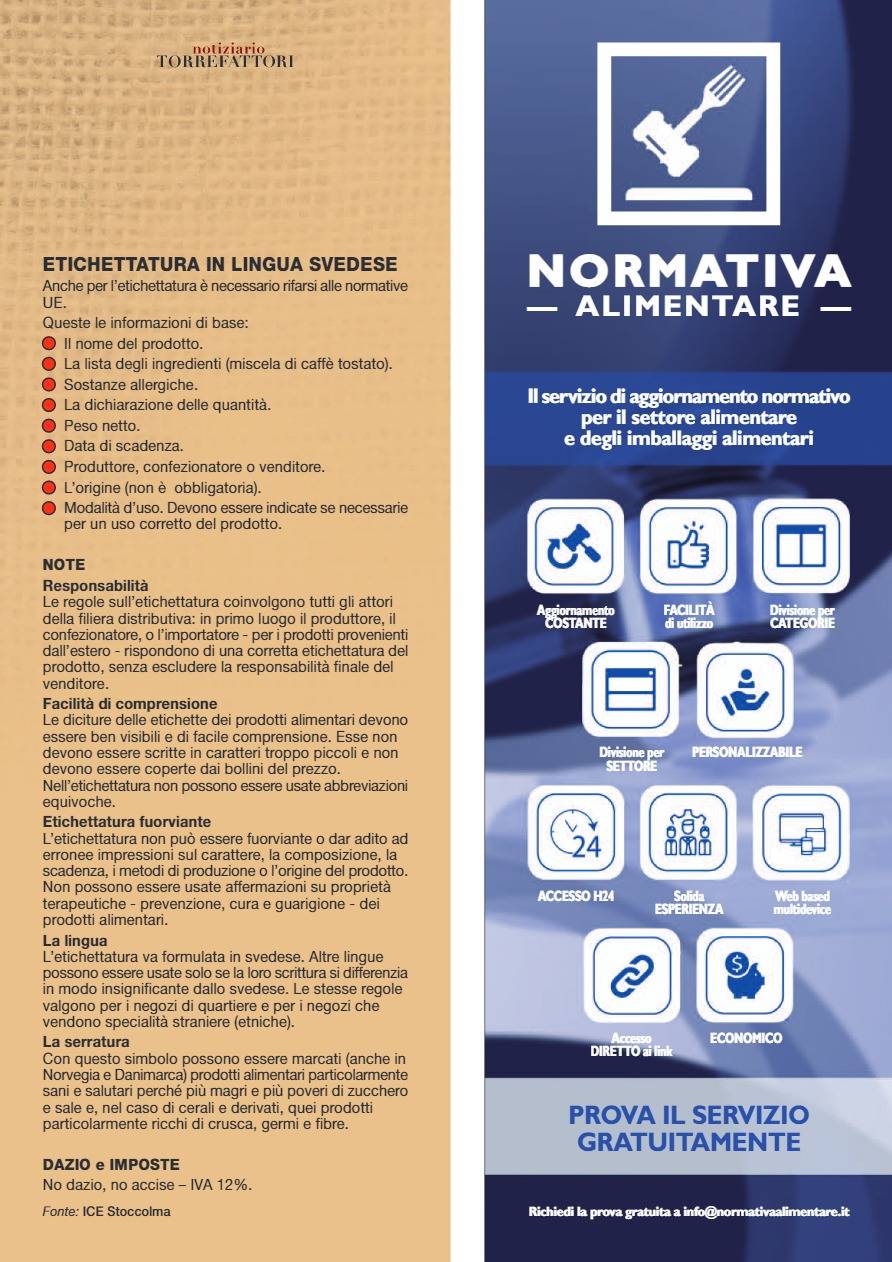 notiziario
TORREFATTORI

ETICHETTATURA IN LINGUA SVEDESE
Anche per l'etichettatura è necessario rifarsi alle normative UE.
Queste le informazioni di base:
Il nome del prodotto.
La lista degli ingredienti (miscela di caffè tostato).
Sostanze allergiche.
La dichiarazione delle quantità.
Peso netto.
Data di scadenza.
Produttore, confezionatore o venditore.
L'origine (non è obbligatoria).
Modalità d'uso. Devono essere indicate se necessarie per un uso corretto del prodotto.

NOTE
Responsabilità
Le regole sull'etichettatura coinvolgono tutti gli attori della filiera distributiva: in primo luogo il produttore, il confezionatore, o l'importatore - per i prodotti provenienti dall'estero - rispondono di una corretta etichettatura del prodotto, senza escludere la responsabilità finale del venditore.
Facilità di comprensione
Le diciture delle etichette dei prodotti alimentari devono essere ben visibili e di facile comprensione. Esse non devono essere scritte in caratteri troppo piccoli e non devono essere coperte dai bollini del prezzo.
Nell'etichettatura non possono essere usate abbreviazioni equivoche.
Etichettatura fuorviante
L'etichettatura non può essere fuorviante o dar adito ad erronee impressioni sul carattere, la composizione, la scadenza, i metodi di produzione o l'origine del prodotto. Non possono essere usate affermazioni su proprietà terapeutiche - prevenzione, cura e guarigione - dei prodotti alimentari.
La lingua
L'etichettatura va formulata in svedese. Altre lingue possono essere usate solo se la loro scrittura si differenzia in modo insignificante dallo svedese. Le stesse regole valgono per i negozi di quartiere e per i negozi che vendono specialità straniere (etniche).
La serratura
Con questo simbolo possono essere marcati (anche in Norvegia e Danimarca) prodotti alimentari particolarmente sani e salutari perché più magri e più poveri di zucchero e sale e, nel caso di cerali e derivati, quei prodotti particolarmente ricchi di crusca, germi e fibre.

DAZIO e IMPOSTE
No dazio, no accise – IVA 12%.

Fonte: ICE Stoccolma

NORMATIVA
— ALIMENTARE —

Il servizio di aggiornamento normativo per il settore alimentare e degli imballaggi alimentari

Aggiornamento COSTANTE
FACILITÀ di utilizzo
Divisione per CATEGORIE
Divisione per SETTORE
PERSONALIZZABILE
24
ACCESSO H24
Solida ESPERIENZA
Web based multidevice
Accesso DIRETTO ai link
ECONOMICO

PROVA IL SERVIZIO GRATUITAMENTE

Richiedi la prova gratuita a info@normativaalimentare.it